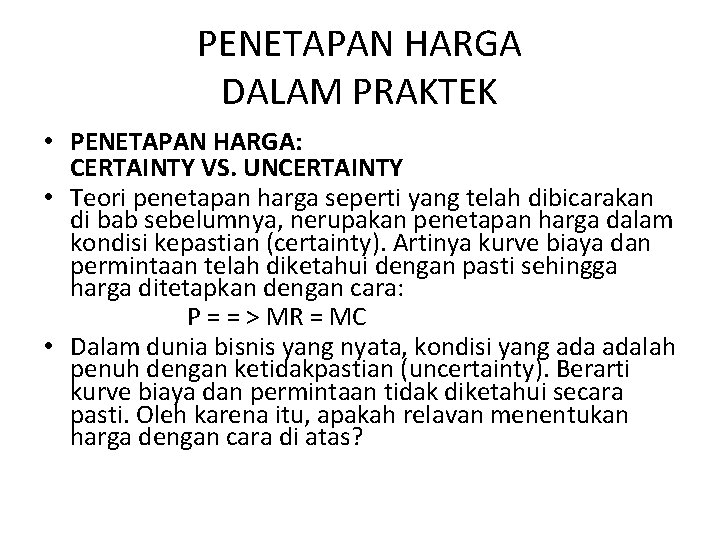 PENETAPAN HARGA
DALAM PRAKTEK

• PENETAPAN HARGA:
CERTAINTY VS. UNCERTAINTY
• Teori penetapan harga seperti yang telah dibicarakan di bab sebelumnya, nerupakan penetapan harga dalam kondisi kepastian (certainty). Artinya kurve biaya dan permintaan telah diketahui dengan pasti sehingga harga ditetapkan dengan cara:
P = = > MR = MC
• Dalam dunia bisnis yang nyata, kondisi yang ada adalah penuh dengan ketidakpastian (uncertainty). Berarti kurve biaya dan permintaan tidak diketahui secara pasti. Oleh karena itu, apakah relavan menentukan harga dengan cara di atas?